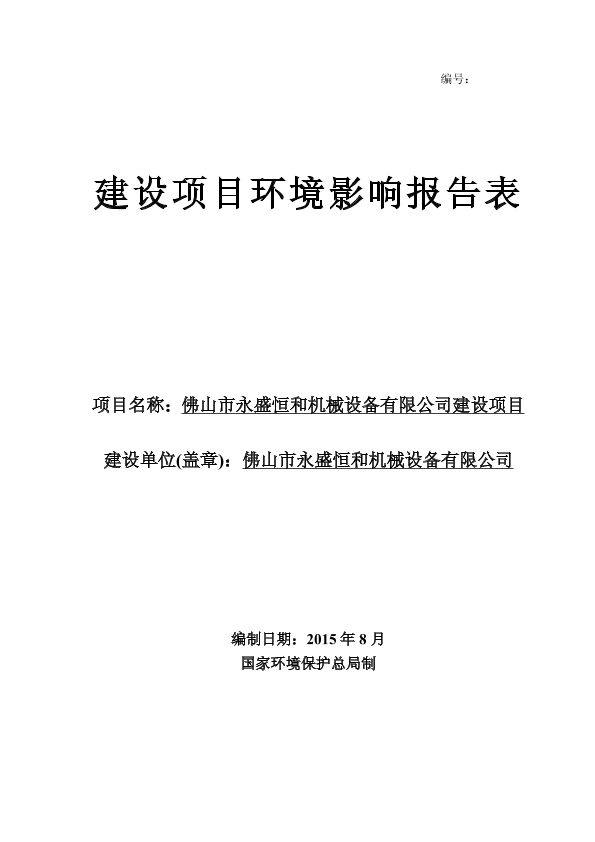 编号：

建设项目环境影响报告表

项目名称：佛山市永盛恒和机械设备有限公司建设项目

建设单位(盖章)：佛山市永盛恒和机械设备有限公司

编制日期：2015 年 8 月
国家环境保护总局制